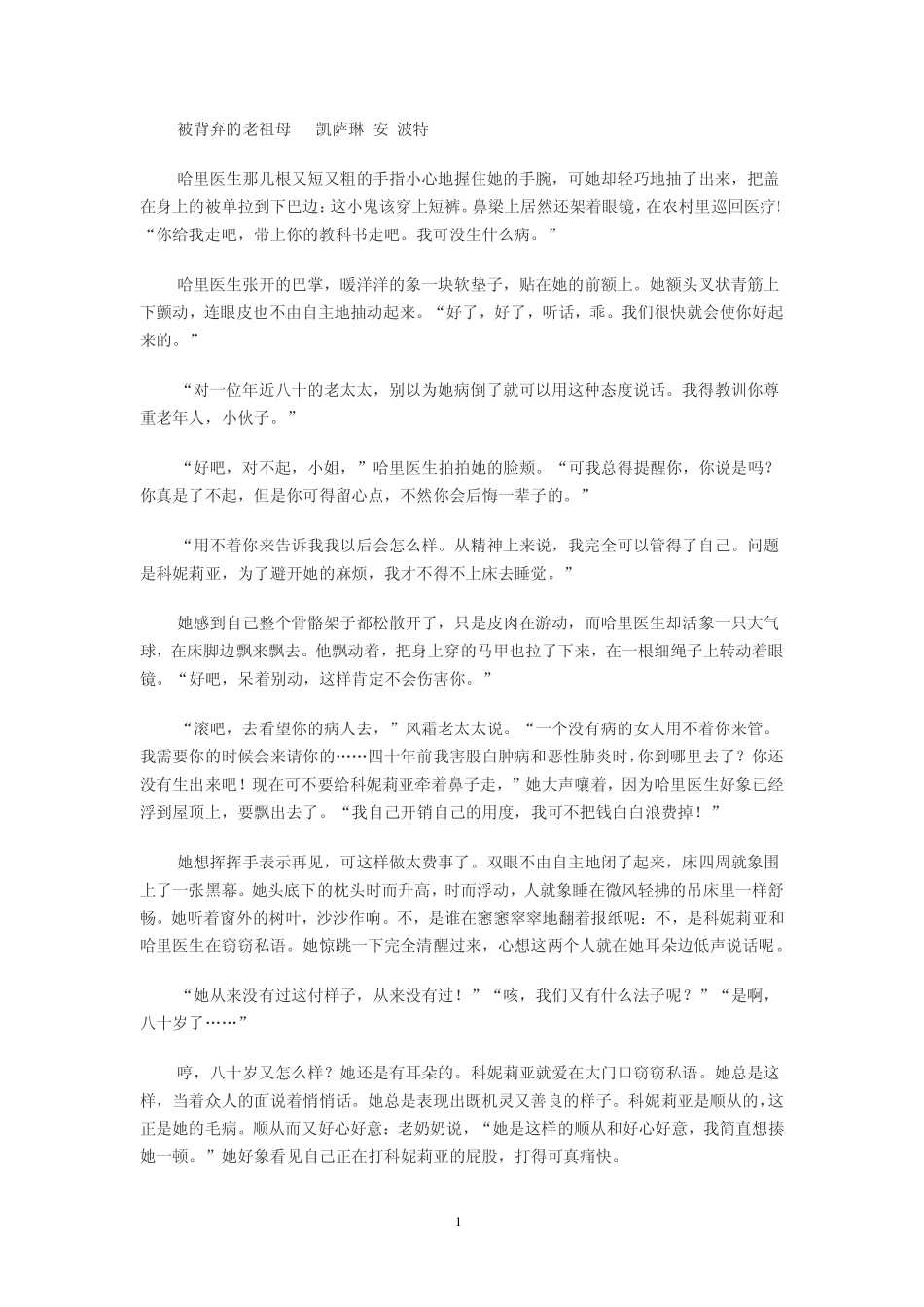 被背弃的老祖母　凯萨琳 安 波特

哈里医生那几根又短又粗的手指小心地握住她的手腕，可她却轻巧地抽了出来，把盖在身上的被单拉到下巴边：这小鬼该穿上短裤。鼻梁上居然还架着眼镜，在农村里巡回医疗!“你给我走吧，带上你的教科书走吧。我可没生什么病。”

哈里医生张开的巴掌，暖洋洋的象一块软垫子，贴在她的前额上。她额头叉状青筋上下颤动，连眼皮也不由自主地抽动起来。“好了，好了，听话，乖。我们很快就会使你好起来的。”

“对一位年近八十的老太太，别以为她病倒了就可以用这种态度说话。我得教训你尊重老年人，小伙子。”

“好吧，对不起，小姐，”哈里医生拍拍她的脸颊。“可我总得提醒你，你说是吗?你真是了不起，但是你可得留心点，不然你会后悔一辈子的。”

“用不着你来告诉我我以后会怎么样。从精神上来说，我完全可以管得了自己。问题是科妮莉亚，为了避开她的麻烦，我才不得不上床去睡觉。”

她感到自己整个骨骼架子都松散开了，只是皮肉在游动，而哈里医生却活象一只大气球，在床脚边飘来飘去。他飘动着，把身上穿的马甲也拉了下来，在一根细绳子上转动着眼镜。“好吧，呆着别动，这样肯定不会伤害你。”

“滚吧，去看望你的病人去，”风霜老太太说。“一个没有病的女人用不着你来管。我需要你的时候会来请你的……四十年前我害股白肿病和恶性肺炎时，你到哪里去了?你还没有生出来吧!现在可不要给科妮莉亚牵着鼻子走，”她大声嚷着，因为哈里医生好象已经浮到屋顶上，要飘出去了。“我自己开销自己的用度，我可不把钱白白浪费掉!”

她想挥挥手表示再见，可这样做太费事了。双眼不由自主地闭了起来，床四周就象围上了一张黑幕。她头底下的枕头时而升高，时而浮动，人就象睡在微风轻拂的吊床里一样舒畅。她听着窗外的树叶，沙沙作响。不，是谁在窸窸窣窣地翻着报纸呢:不，是科妮莉亚和哈里医生在窃窃私语。她惊跳一下完全清醒过来，心想这两个人就在她耳朵边低声说话呢。

“她从来没有过这付样子，从来没有过!”“咳，我们又有什么法子呢?”“是啊，八十岁了……”

哼，八十岁又怎么样?她还是有耳朵的。科妮莉亚就爱在大门口窃窃私语。她总是这样，当着众人的面说着悄悄话。她总是表现出既机灵又善良的样子。科妮莉亚是顺从的，这正是她的毛病。顺从而又好心好意:老奶奶说，“她是这样的顺从和好心好意，我简直想揍她一顿。”她好象看见自己正在打科妮莉亚的屁股，打得可真痛快。

1